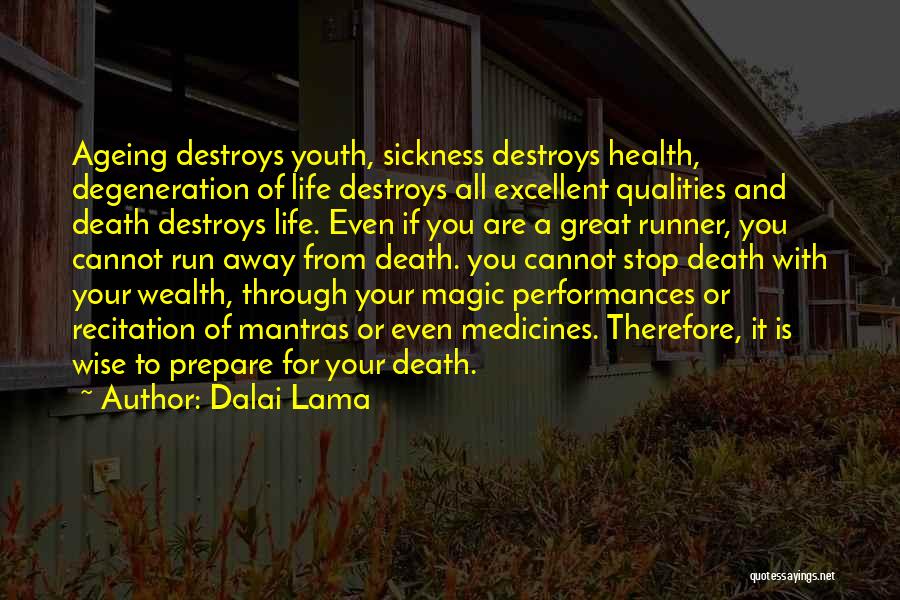 Ageing destroys youth, sickness destroys health, degeneration of life destroys all excellent qualities and death destroys life. Even if you are a great runner, you cannot run away from death. you cannot stop death with your wealth, through your magic performances or recitation of mantras or even medicines. Therefore, it is wise to prepare for your death.

~ Author: Dalai Lama

quotessayings.net